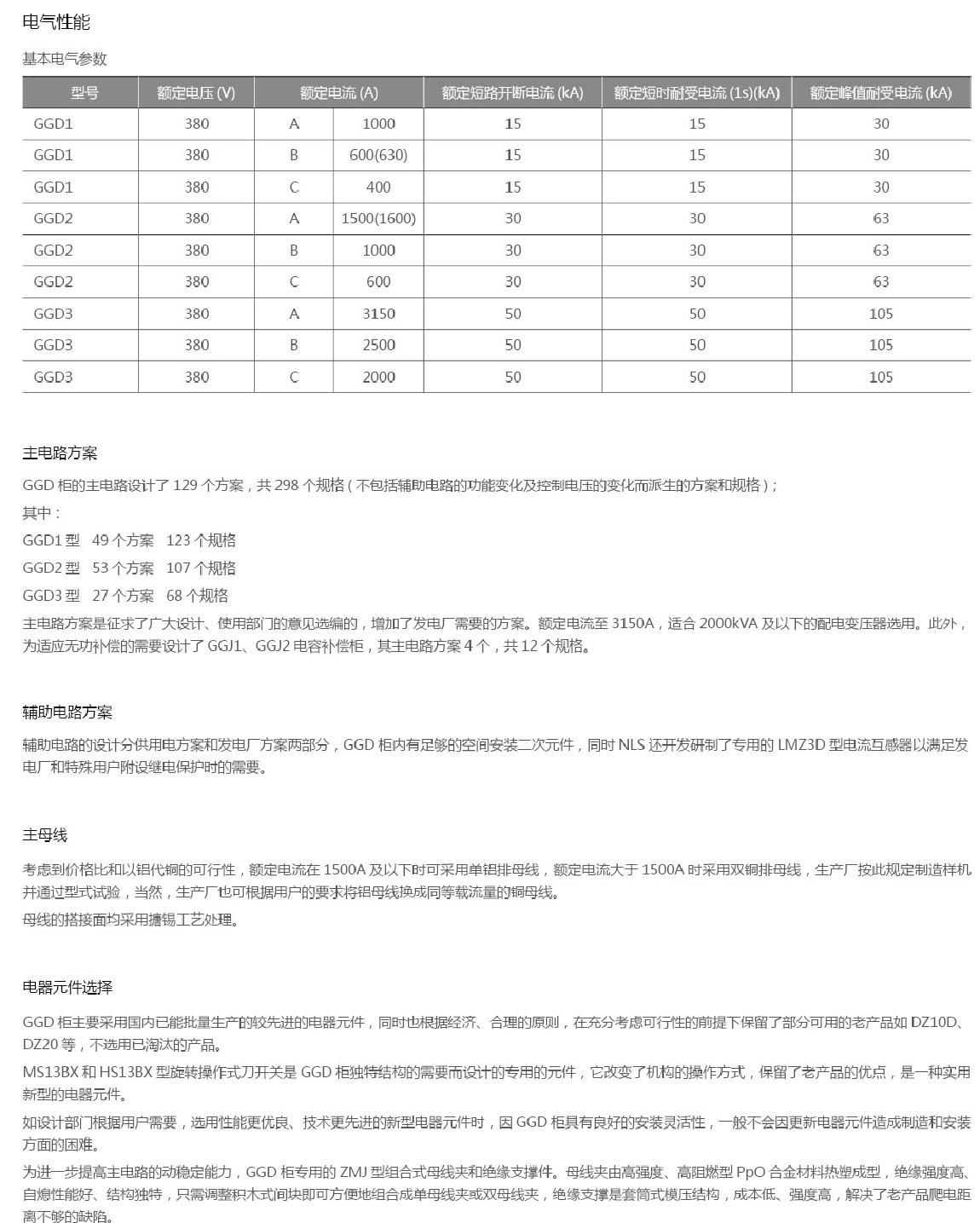 电气性能

基本电气参数

| 型号 | 额定电压 (V) | 额定电流 (A) | | 额定短路开断电流 (kA) | 额定短时耐受电流 (1s)(kA) | 额定峰值耐受电流 (kA) |
|---|---|---|---|---|---|---|
| GGD1 | 380 | A | 1000 | 15 | 15 | 30 |
| GGD1 | 380 | B | 600(630) | 15 | 15 | 30 |
| GGD1 | 380 | C | 400 | 15 | 15 | 30 |
| GGD2 | 380 | A | 1500(1600) | 30 | 30 | 63 |
| GGD2 | 380 | B | 1000 | 30 | 30 | 63 |
| GGD2 | 380 | C | 600 | 30 | 30 | 63 |
| GGD3 | 380 | A | 3150 | 50 | 50 | 105 |
| GGD3 | 380 | B | 2500 | 50 | 50 | 105 |
| GGD3 | 380 | C | 2000 | 50 | 50 | 105 |

主电路方案

GGD 柜的主电路设计了 129 个方案，共 298 个规格（不包括辅助电路的功能变化及控制电压的变化而派生的方案和规格）;
其中：
GGD1 型 49 个方案 123 个规格
GGD2 型 53 个方案 107 个规格
GGD3 型 27 个方案 68 个规格
主电路方案是征求了广大设计、使用部门的意见选编的，增加了发电厂需要的方案。额定电流至 3150A，适合 2000kVA 及以下的配电变压器选用。此外，为适应无功补偿的需要设计了 GGJ1、GGJ2 电容补偿柜，其主电路方案 4 个，共 12 个规格。

辅助电路方案

辅助电路的设计分供用电方案和发电厂方案两部分，GGD 柜内有足够的空间安装二次元件，同时 NLS 还开发研制了专用的 LMZ3D 型电流互感器以满足发电厂和特殊用户附设继电保护时的需要。

主母线

考虑到价格比和以铝代铜的可行性，额定电流在 1500A 及以下时可采用单铝排母线，额定电流大于 1500A 时采用双铜排母线，生产厂按此规定制造样机并通过型式试验，当然，生产厂也可根据用户的要求将铝母线换成同等载流量的铜母线。
母线的搭接面均采用搪锡工艺处理。

电器元件选择

GGD 柜主要采用国内已能批量生产的较先进的电器元件，同时也根据经济、合理的原则，在充分考虑可行性的前提下保留了部分可用的老产品如 DZ10D、DZ20 等，不选用已淘汰的产品。
MS13BX 和 HS13BX 型旋转操作式刀开关是 GGD 柜独特结构的需要而设计的专用的元件，它改变了机构的操作方式，保留了老产品的优点，是一种实用新型的电器元件。
如设计部门根据用户需要，选用性能更优良、技术更先进的新型电器元件时，因 GGD 柜具有良好的安装灵活性，一般不会因更新电器元件造成制造和安装方面的困难。
为进一步提高主电路的动稳定能力，GGD 柜专用的 ZMJ 型组合式母线夹和绝缘支撑件。母线夹由高强度、高阻燃型 PpO 合金材料热塑成型，绝缘强度高、自熄性能好、结构独特，只需调整积木式间块即可方便地组合成单母线夹或双母线夹，绝缘支撑是套筒式模压结构，成本低、强度高，解决了老产品爬电距离不够的缺陷。